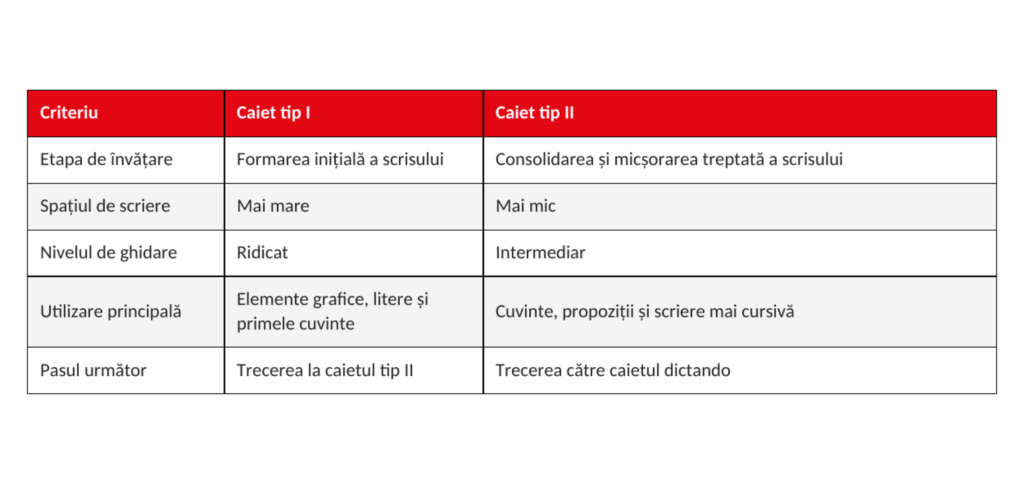 | Criteriu | Caiet tip I | Caiet tip II |
|---|---|---|
| Etapa de învățare | Formarea inițială a scrisului | Consolidarea și micșorarea treptată a scrisului |
| Spațiul de scriere | Mai mare | Mai mic |
| Nivelul de ghidare | Ridicat | Intermediar |
| Utilizare principală | Elemente grafice, litere și primele cuvinte | Cuvinte, propoziții și scriere mai cursivă |
| Pasul următor | Trecerea la caietul tip II | Trecerea către caietul dictando |